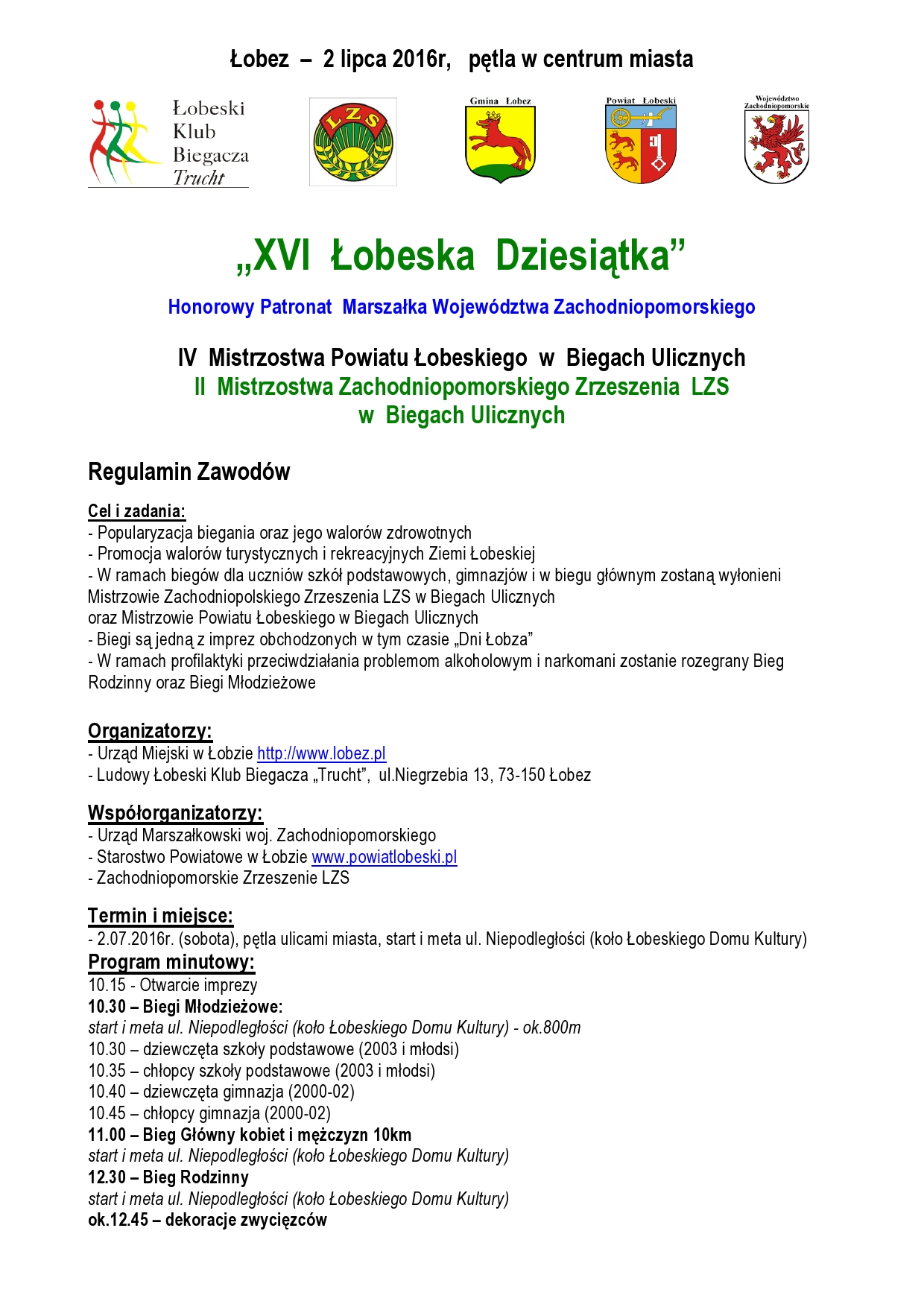 Łobez – 2 lipca 2016r, pętla w centrum miasta

Łobeski Klub Biegacza Trucht

LZS

Gmina Łobez

Powiat Łobeski

Województwo Zachodniopomorskie

„XVI Łobeska Dziesiątka”

Honorowy Patronat Marszałka Województwa Zachodniopomorskiego

IV Mistrzostwa Powiatu Łobeskiego w Biegach Ulicznych
II Mistrzostwa Zachodniopomorskiego Zrzeszenia LZS w Biegach Ulicznych

Regulamin Zawodów

Cel i zadania:
- Popularyzacja biegania oraz jego walorów zdrowotnych
- Promocja walorów turystycznych i rekreacyjnych Ziemi Łobeskiej
- W ramach biegów dla uczniów szkół podstawowych, gimnazjów i w biegu głównym zostaną wyłonieni Mistrzowie Zachodniopolskiego Zrzeszenia LZS w Biegach Ulicznych
oraz Mistrzowie Powiatu Łobeskiego w Biegach Ulicznych
- Biegi są jedną z imprez obchodzonych w tym czasie „Dni Łobza”
- W ramach profilaktyki przeciwdziałania problemom alkoholowym i narkomani zostanie rozegrany Bieg Rodzinny oraz Biegi Młodzieżowe

Organizatorzy:
- Urząd Miejski w Łobzie http://www.lobez.pl
- Ludowy Łobeski Klub Biegacza „Trucht”, ul.Niegrzebia 13, 73-150 Łobez

Współorganizatorzy:
- Urząd Marszałkowski woj. Zachodniopomorskiego
- Starostwo Powiatowe w Łobzie www.powiatlobeski.pl
- Zachodniopomorskie Zrzeszenie LZS

Termin i miejsce:
- 2.07.2016r. (sobota), pętla ulicami miasta, start i meta ul. Niepodległości (koło Łobeskiego Domu Kultury)
Program minutowy:
10.15 - Otwarcie imprezy
10.30 – Biegi Młodzieżowe:
start i meta ul. Niepodległości (koło Łobeskiego Domu Kultury) - ok.800m
10.30 – dziewczęta szkoły podstawowe (2003 i młodsi)
10.35 – chłopcy szkoły podstawowe (2003 i młodsi)
10.40 – dziewczęta gimnazja (2000-02)
10.45 – chłopcy gimnazja (2000-02)
11.00 – Bieg Główny kobiet i mężczyzn 10km
start i meta ul. Niepodległości (koło Łobeskiego Domu Kultury)
12.30 – Bieg Rodzinny
start i meta ul. Niepodległości (koło Łobeskiego Domu Kultury)
ok.12.45 – dekoracje zwycięzców